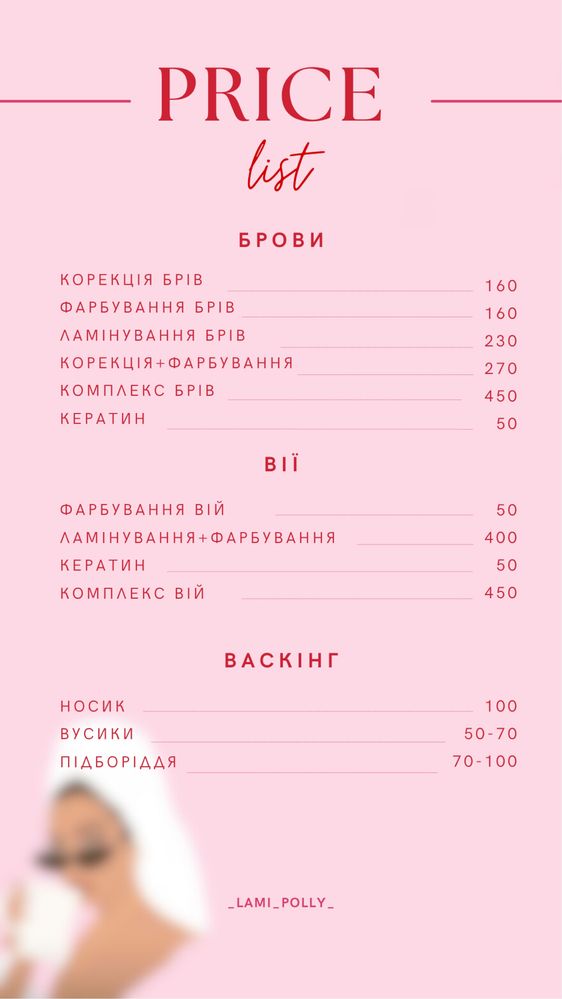 PRICE
list

БРОВИ

КОРЕКЦІЯ БРІВ 160
ФАРБУВАННЯ БРІВ 160
ЛАМІНУВАННЯ БРІВ 230
КОРЕКЦІЯ+ФАРБУВАННЯ 270
КОМПЛЕКС БРІВ 450
КЕРАТИН 50

ВІЇ

ФАРБУВАННЯ ВІЙ 50
ЛАМІНУВАННЯ+ФАРБУВАННЯ 400
КЕРАТИН 50
КОМПЛЕКС ВІЙ 450

ВАСКІНГ

НОСИК 100
ВУСИКИ 50-70
ПІДБОРІДДЯ 70-100

_LAMI_POLLY_